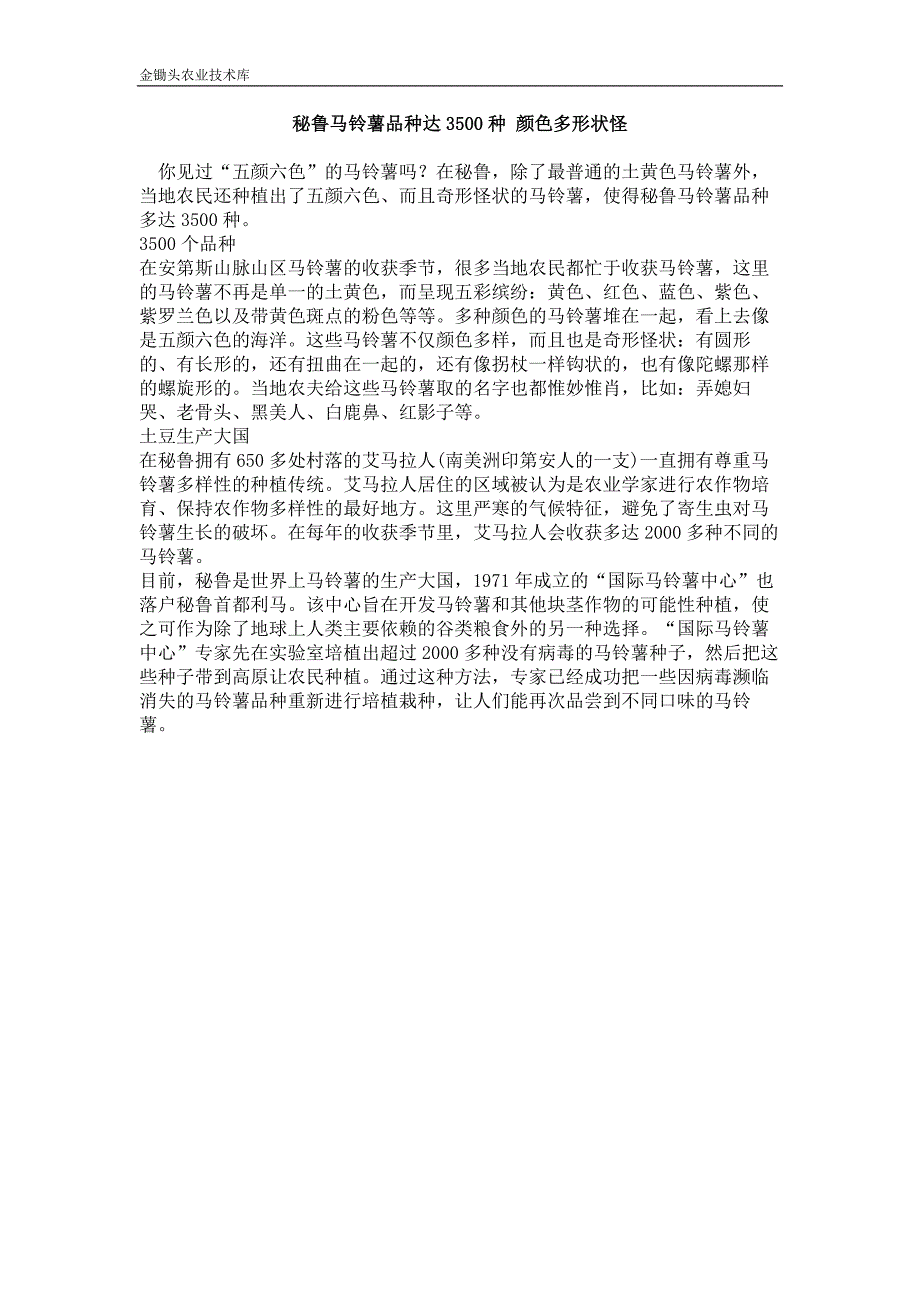 金锄头农业技术库

秘鲁马铃薯品种达 3500 种 颜色多形状怪

你见过“五颜六色”的马铃薯吗？在秘鲁，除了最普通的土黄色马铃薯外，当地农民还种植出了五颜六色、而且奇形怪状的马铃薯，使得秘鲁马铃薯品种多达 3500 种。

3500 个品种

在安第斯山脉山区马铃薯的收获季节，很多当地农民都忙于收获马铃薯，这里的马铃薯不再是单一的土黄色，而呈现五彩缤纷：黄色、红色、蓝色、紫色、紫罗兰色以及带黄色斑点的粉色等等。多种颜色的马铃薯堆在一起，看上去像是五颜六色的海洋。这些马铃薯不仅颜色多样，而且也是奇形怪状：有圆形的、有长形的，还有扭曲在一起的，还有像拐杖一样钩状的，也有像陀螺那样的螺旋形的。当地农夫给这些马铃薯取的名字也都惟妙惟肖，比如：弄媳妇哭、老骨头、黑美人、白鹿鼻、红影子等。

土豆生产大国

在秘鲁拥有 650 多处村落的艾马拉人(南美洲印第安人的一支)一直拥有尊重马铃薯多样性的种植传统。艾马拉人居住的区域被认为是农业学家进行农作物培育、保持农作物多样性的最好地方。这里严寒的气候特征，避免了寄生虫对马铃薯生长的破坏。在每年的收获季节里，艾马拉人会收获多达 2000 多种不同的马铃薯。

目前，秘鲁是世界上马铃薯的生产大国，1971 年成立的“国际马铃薯中心”也落户秘鲁首都利马。该中心旨在开发马铃薯和其他块茎作物的可能性种植，使之可作为除了地球上人类主要依赖的谷类粮食外的另一种选择。“国际马铃薯中心”专家先在实验室培植出超过 2000 多种没有病毒的马铃薯种子，然后把这些种子带到高原让农民种植。通过这种方法，专家已经成功把一些因病毒濒临消失的马铃薯品种重新进行培植栽种，让人们能再次品尝到不同口味的马铃薯。